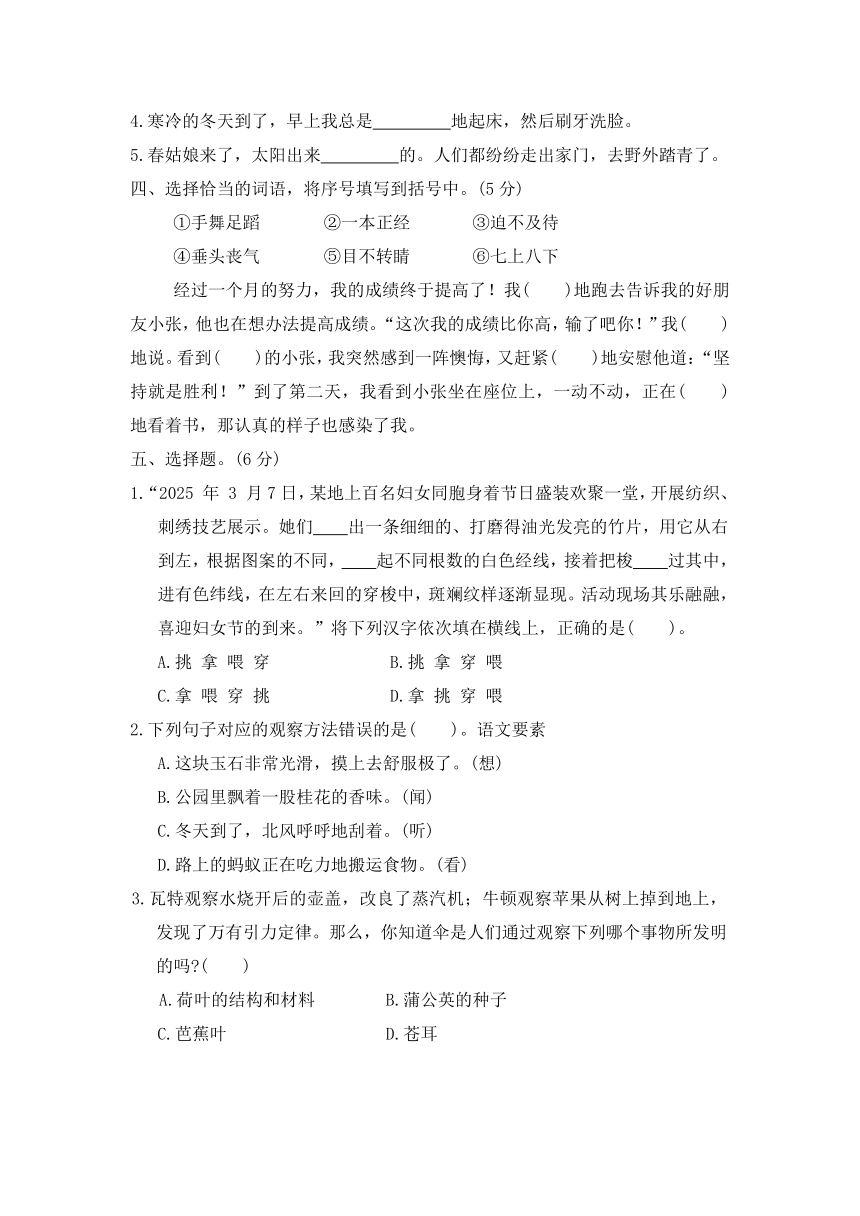 4.寒冷的冬天到了，早上我总是________地起床，然后刷牙洗脸。

5.春姑娘来了，太阳出来________的。人们都纷纷走出家门，去野外踏青了。

四、选择恰当的词语，将序号填写到括号中。(5 分)

①手舞足蹈　　②一本正经　　③迫不及待

④垂头丧气　　⑤目不转睛　　⑥七上八下

经过一个月的努力，我的成绩终于提高了！我(　　)地跑去告诉我的好朋友小张，他也在想办法提高成绩。“这次我的成绩比你高，输了吧你！”我(　　)地说。看到(　　)的小张，我突然感到一阵懊悔，又赶紧(　　)地安慰他道：“坚持就是胜利！”到了第二天，我看到小张坐在座位上，一动不动，正在(　　)地看着书，那认真的样子也感染了我。

五、选择题。(6 分)

1.“2025 年 3 月 7 日，某地上百名妇女同胞身着节日盛装欢聚一堂，开展纺织、刺绣技艺展示。她们____出一条细细的、打磨得油光发亮的竹片，用它从右到左，根据图案的不同，____起不同根数的白色经线，接着把梭____过其中，进有色纬线，在左右来回的穿梭中，斑斓纹样逐渐显现。活动现场其乐融融，喜迎妇女节的到来。”将下列汉字依次填在横线上，正确的是(　　)。

A.挑 拿 喂 穿　　B.挑 拿 穿 喂

C.拿 喂 穿 挑　　D.拿 挑 穿 喂

2.下列句子对应的观察方法错误的是(　　)。语文要素

A.这块玉石非常光滑，摸上去舒服极了。(想)

B.公园里飘着一股桂花的香味。(闻)

C.冬天到了，北风呼呼地刮着。(听)

D.路上的蚂蚁正在吃力地搬运食物。(看)

3.瓦特观察水烧开后的壶盖，改良了蒸汽机；牛顿观察苹果从树上掉到地上，发现了万有引力定律。那么，你知道伞是人们通过观察下列哪个事物所发明的吗?(　　)

A.荷叶的结构和材料　　B.蒲公英的种子

C.芭蕉叶　　D.苍耳